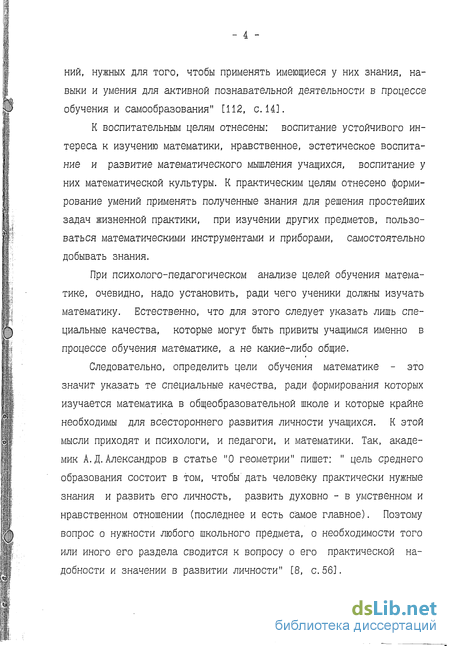 - 4 -

ний, нужных для того, чтобы применять имеющиеся у них знания, навыки и умения для активной познавательной деятельности в процессе обучения и самообразования" [112, с.14].

К воспитательным целям отнесены: воспитание устойчивого интереса к изучению математики, нравственное, эстетическое воспитание и развитие математического мышления учащихся, воспитание у них математической культуры. К практическим целям отнесено формирование умений применять полученные знания для решения простейших задач жизненной практики, при изучении других предметов, пользоваться математическими инструментами и приборами, самостоятельно добывать знания.

При психолого-педагогическом анализе целей обучения математике, очевидно, надо установить, ради чего ученики должны изучать математику. Естественно, что для этого следует указать лишь специальные качества, которые могут быть привиты учащимся именно в процессе обучения математике, а не какие-либо общие.

Следовательно, определить цели обучения математике - это значит указать те специальные качества, ради формирования которых изучается математика в общеобразовательной школе и которые крайне необходимы для всестороннего развития личности учащихся. К этой мысли приходят и психологи, и педагоги, и математики. Так, академик А.Д.Александров в статье "О геометрии" пишет: " цель среднего образования состоит в том, чтобы дать человеку практически нужные знания и развить его личность, развить духовно - в умственном и нравственном отношении (последнее и есть самое главное). Поэтому вопрос о нужности любого школьного предмета, о необходимости того или иного его раздела сводится к вопросу о его практической надобности и значении в развитии личности" [8, с.56].

dsLib.net
библиотека диссертаций